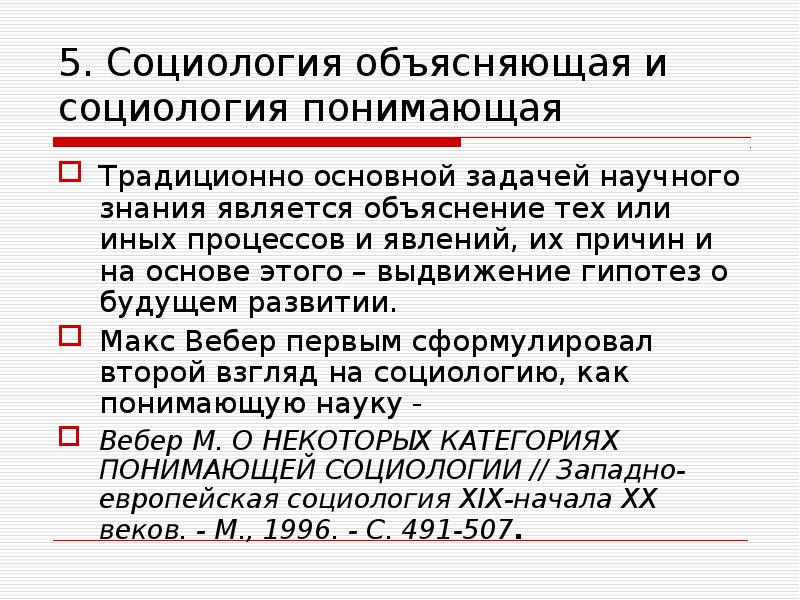 5. Социология объясняющая и социология понимающая

Традиционно основной задачей научного знания является объяснение тех или иных процессов и явлений, их причин и на основе этого – выдвижение гипотез о будущем развитии.

Макс Вебер первым сформулировал второй взгляд на социологию, как понимающую науку -

Вебер М. О НЕКОТОРЫХ КАТЕГОРИЯХ ПОНИМАЮЩЕЙ СОЦИОЛОГИИ // Западно-европейская социология XIX-начала XX веков. - М., 1996. - С. 491-507.